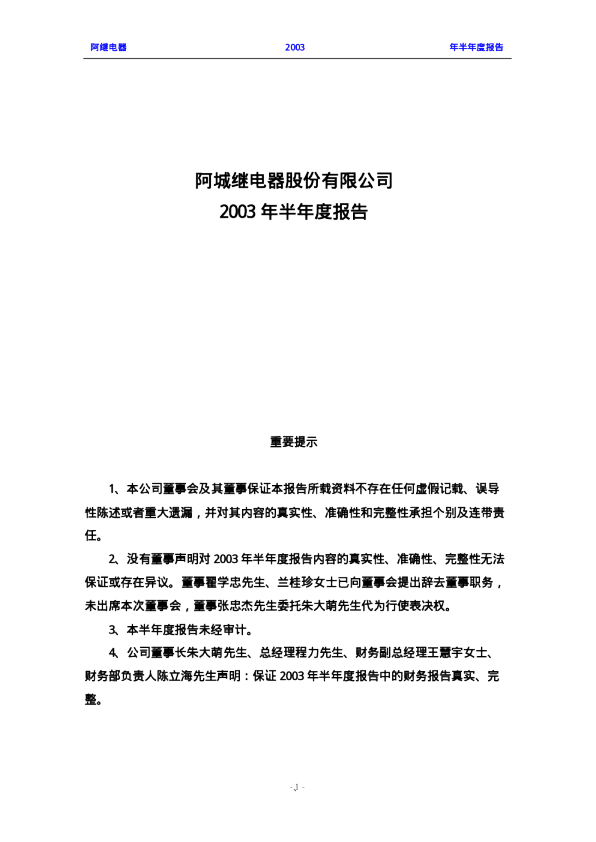 阿继电器　2003　年半年度报告

阿城继电器股份有限公司
2003 年半年度报告

重要提示

1、本公司董事会及其董事保证本报告所载资料不存在任何虚假记载、误导性陈述或者重大遗漏，并对其内容的真实性、准确性和完整性承担个别及连带责任。

2、没有董事声明对 2003 年半年度报告内容的真实性、准确性、完整性无法保证或存在异议。董事翟学忠先生、兰桂珍女士已向董事会提出辞去董事职务，未出席本次董事会，董事张忠杰先生委托朱大萌先生代为行使表决权。

3、本半年度报告未经审计。

4、公司董事长朱大萌先生、总经理程力先生、财务副总经理王慧宇女士、财务部负责人陈立海先生声明：保证 2003 年半年度报告中的财务报告真实、完整。

- 1 -